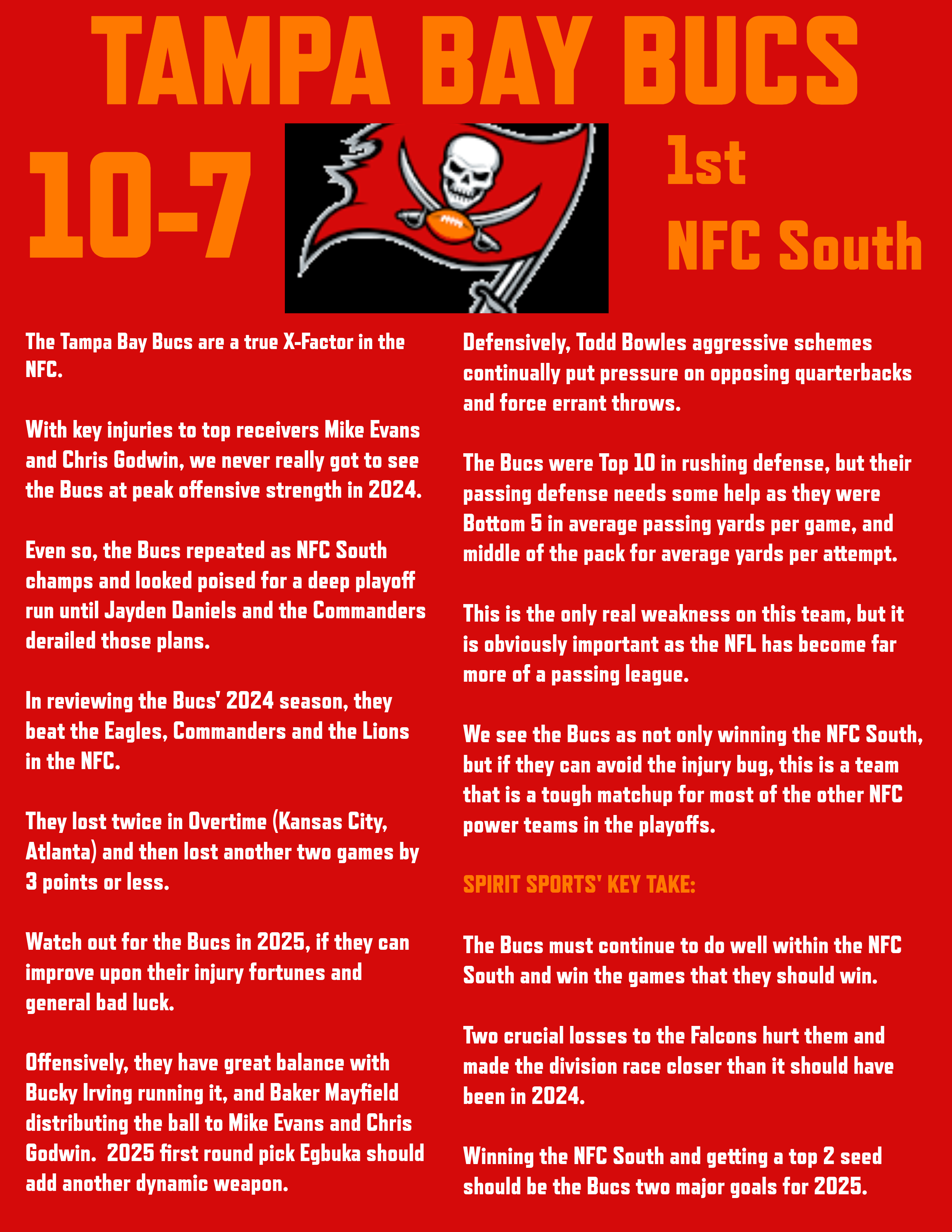 TAMPA BAY BUCS

10-7

1st
NFC South

The Tampa Bay Bucs are a true X-Factor in the NFC.

With key injuries to top receivers Mike Evans and Chris Godwin, we never really got to see the Bucs at peak offensive strength in 2024.

Even so, the Bucs repeated as NFC South champs and looked poised for a deep playoff run until Jayden Daniels and the Commanders derailed those plans.

In reviewing the Bucs' 2024 season, they beat the Eagles, Commanders and the Lions in the NFC.

They lost twice in Overtime (Kansas City, Atlanta) and then lost another two games by 3 points or less.

Watch out for the Bucs in 2025, if they can improve upon their injury fortunes and general bad luck.

Offensively, they have great balance with Bucky Irving running it, and Baker Mayfield distributing the ball to Mike Evans and Chris Godwin. 2025 first round pick Egbuka should add another dynamic weapon.

Defensively, Todd Bowles aggressive schemes continually put pressure on opposing quarterbacks and force errant throws.

The Bucs were Top 10 in rushing defense, but their passing defense needs some help as they were Bottom 5 in average passing yards per game, and middle of the pack for average yards per attempt.

This is the only real weakness on this team, but it is obviously important as the NFL has become far more of a passing league.

We see the Bucs as not only winning the NFC South, but if they can avoid the injury bug, this is a team that is a tough matchup for most of the other NFC power teams in the playoffs.

SPIRIT SPORTS' KEY TAKE:

The Bucs must continue to do well within the NFC South and win the games that they should win.

Two crucial losses to the Falcons hurt them and made the division race closer than it should have been in 2024.

Winning the NFC South and getting a top 2 seed should be the Bucs two major goals for 2025.